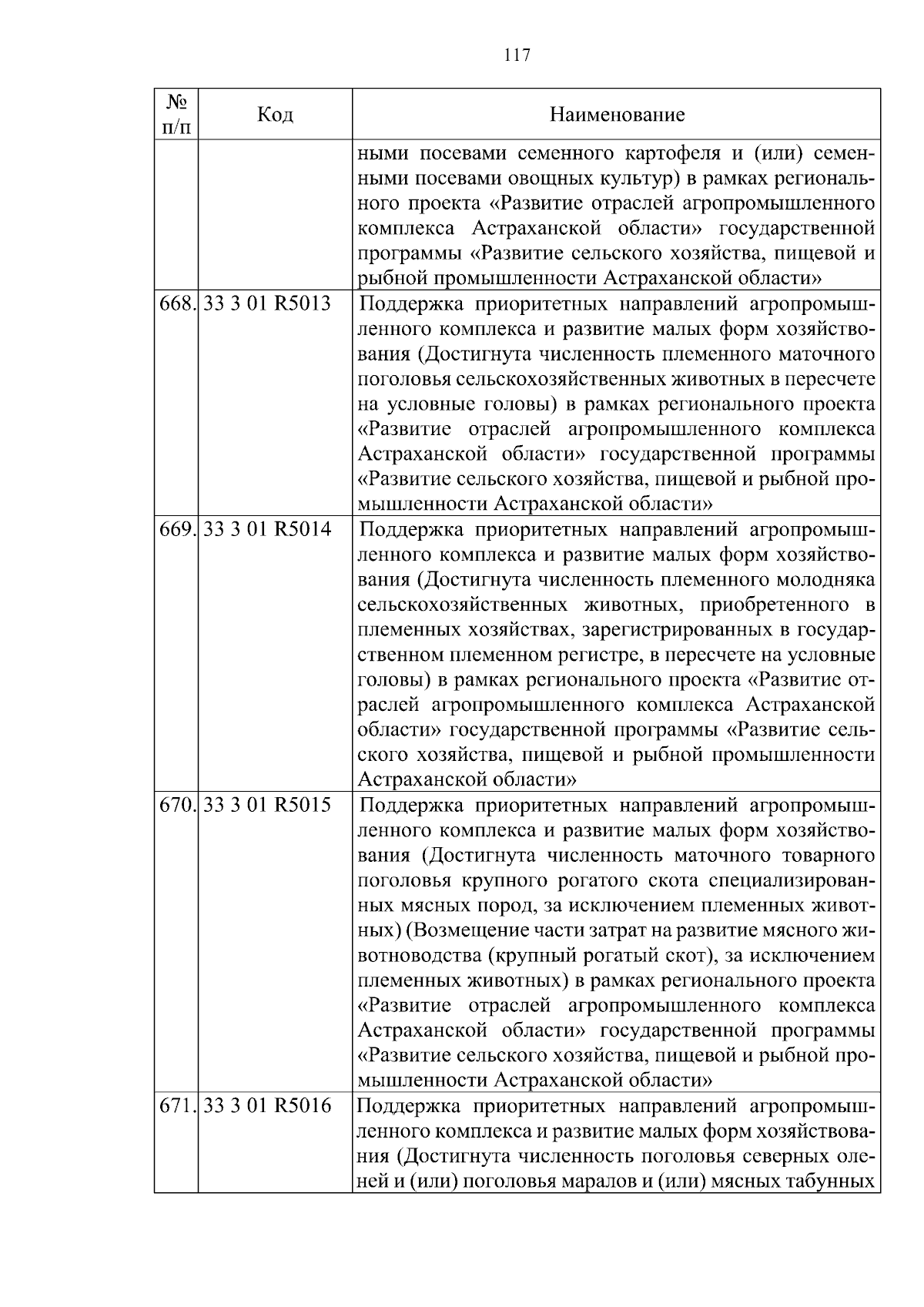 117

| № п/п | Код | Наименование |
|---|---|---|
| | | ными посевами семенного картофеля и (или) семенными посевами овощных культур) в рамках регионального проекта «Развитие отраслей агропромышленного комплекса Астраханской области» государственной программы «Развитие сельского хозяйства, пищевой и рыбной промышленности Астраханской области» |
| 668. | 33 3 01 R5013 | Поддержка приоритетных направлений агропромышленного комплекса и развитие малых форм хозяйствования (Достигнута численность племенного маточного поголовья сельскохозяйственных животных в пересчете на условные головы) в рамках регионального проекта «Развитие отраслей агропромышленного комплекса Астраханской области» государственной программы «Развитие сельского хозяйства, пищевой и рыбной промышленности Астраханской области» |
| 669. | 33 3 01 R5014 | Поддержка приоритетных направлений агропромышленного комплекса и развитие малых форм хозяйствования (Достигнута численность племенного молодняка сельскохозяйственных животных, приобретенного в племенных хозяйствах, зарегистрированных в государственном племенном регистре, в пересчете на условные головы) в рамках регионального проекта «Развитие отраслей агропромышленного комплекса Астраханской области» государственной программы «Развитие сельского хозяйства, пищевой и рыбной промышленности Астраханской области» |
| 670. | 33 3 01 R5015 | Поддержка приоритетных направлений агропромышленного комплекса и развитие малых форм хозяйствования (Достигнута численность маточного товарного поголовья крупного рогатого скота специализированных мясных пород, за исключением племенных животных) (Возмещение части затрат на развитие мясного животноводства (крупный рогатый скот), за исключением племенных животных) в рамках регионального проекта «Развитие отраслей агропромышленного комплекса Астраханской области» государственной программы «Развитие сельского хозяйства, пищевой и рыбной промышленности Астраханской области» |
| 671. | 33 3 01 R5016 | Поддержка приоритетных направлений агропромышленного комплекса и развитие малых форм хозяйствования (Достигнута численность поголовья северных оленей и (или) поголовья маралов и (или) мясных табунных |